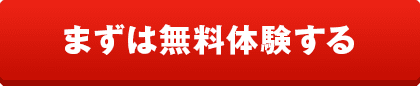 まずは無料体験する